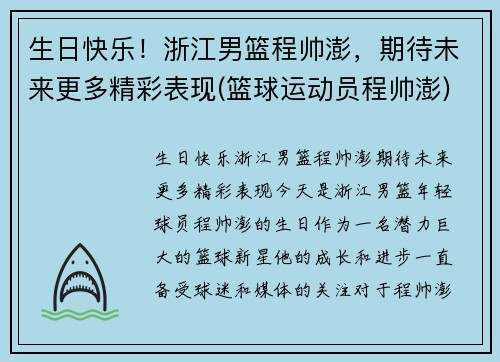 生日快乐！浙江男篮程帅澎，期待未来更多精彩表现(篮球运动员程帅澎)

生日快乐浙江男篮程帅澎期待未来更多精彩表现今天是浙江男篮年轻球员程帅澎的生日作为一名潜力巨大的篮球新星他的成长和进步一直备受球迷和媒体的关注对于程帅澎